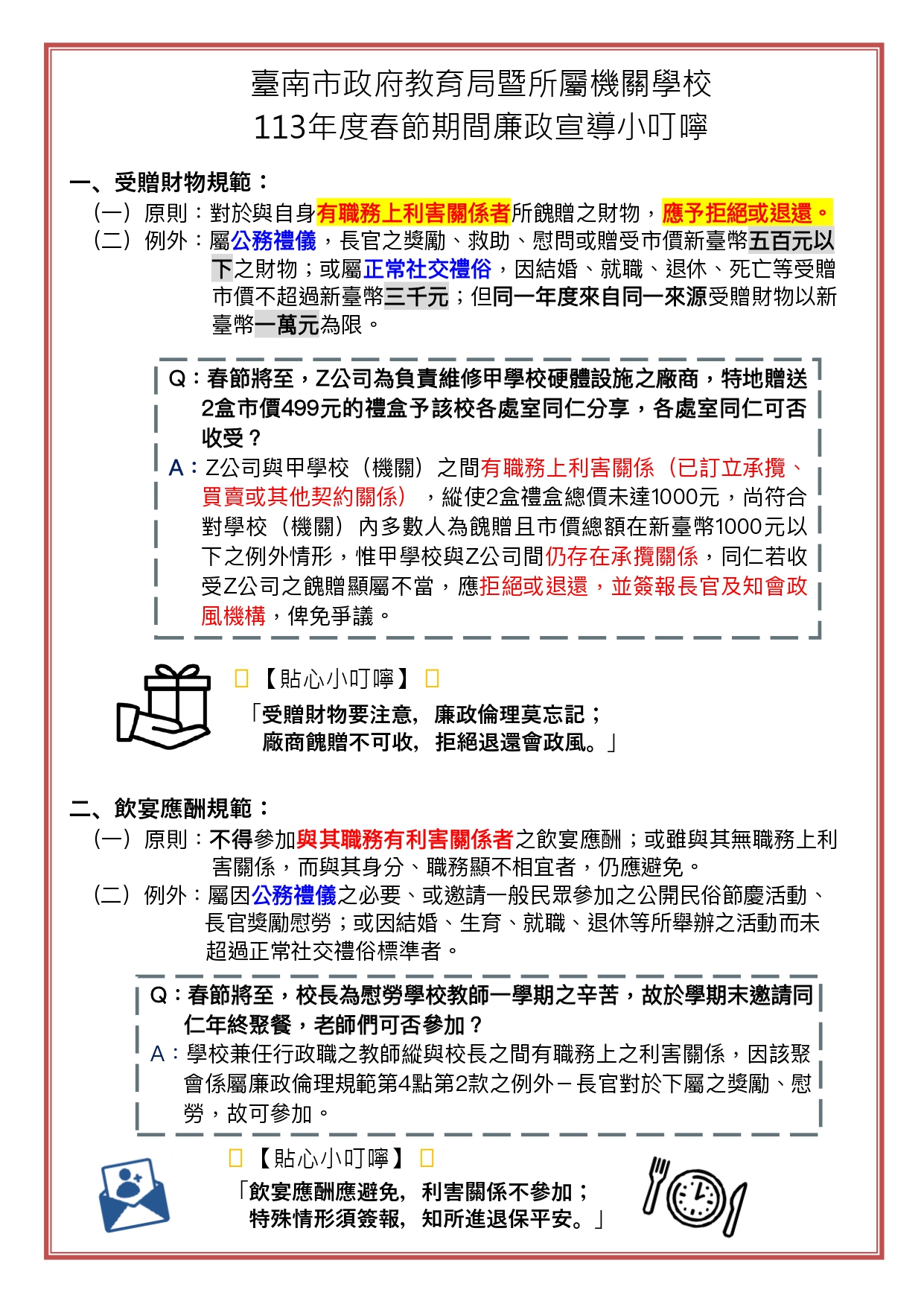 臺南市政府教育局暨所屬機關學校
113年度春節期間廉政宣導小叮嚀

一、受贈財物規範：
（一）原則：對於與自身有職務上利害關係者所餽贈之財物，應予拒絕或退還。
（二）例外：屬公務禮儀，長官之獎勵、救助、慰問或贈受市價新臺幣五百元以下之財物；或屬正常社交禮俗，因結婚、就職、退休、死亡等受贈市價不超過新臺幣三千元；但同一年度來自同一來源受贈財物以新臺幣一萬元為限。

Q：春節將至，Z公司為負責維修甲學校硬體設施之廠商，特地贈送2盒市價499元的禮盒予該校各處室同仁分享，各處室同仁可否收受？
A：Z公司與甲學校（機關）之間有職務上利害關係（已訂立承攬、買賣或其他契約關係），縱使2盒禮盒總價未達1000元，尚符合對學校（機關）內多數人為餽贈且市價總額在新臺幣1000元以下之例外情形，惟甲學校與Z公司間仍存在承攬關係，同仁若收受Z公司之餽贈顯屬不當，應拒絕或退還，並簽報長官及知會政風機構，俾免爭議。

【貼心小叮嚀】
「受贈財物要注意，廉政倫理莫忘記；
廠商餽贈不可收，拒絕退還會政風。」

二、飲宴應酬規範：
（一）原則：不得參加與其職務有利害關係者之飲宴應酬；或雖與其無職務上利害關係，而與其身分、職務顯不相宜者，仍應避免。
（二）例外：屬因公務禮儀之必要、或邀請一般民眾參加之公開民俗節慶活動、長官獎勵慰勞；或因結婚、生育、就職、退休等所舉辦之活動而未超過正常社交禮俗標準者。

Q：春節將至，校長為慰勞學校教師一學期之辛苦，故於學期末邀請同仁年終聚餐，老師們可否參加？
A：學校兼任行政職之教師縱與校長之間有職務上之利害關係，因該聚會係屬廉政倫理規範第4點第2款之例外－長官對於下屬之獎勵、慰勞，故可參加。

【貼心小叮嚀】
「飲宴應酬應避免，利害關係不參加；
特殊情形須簽報，知所進退保平安。」